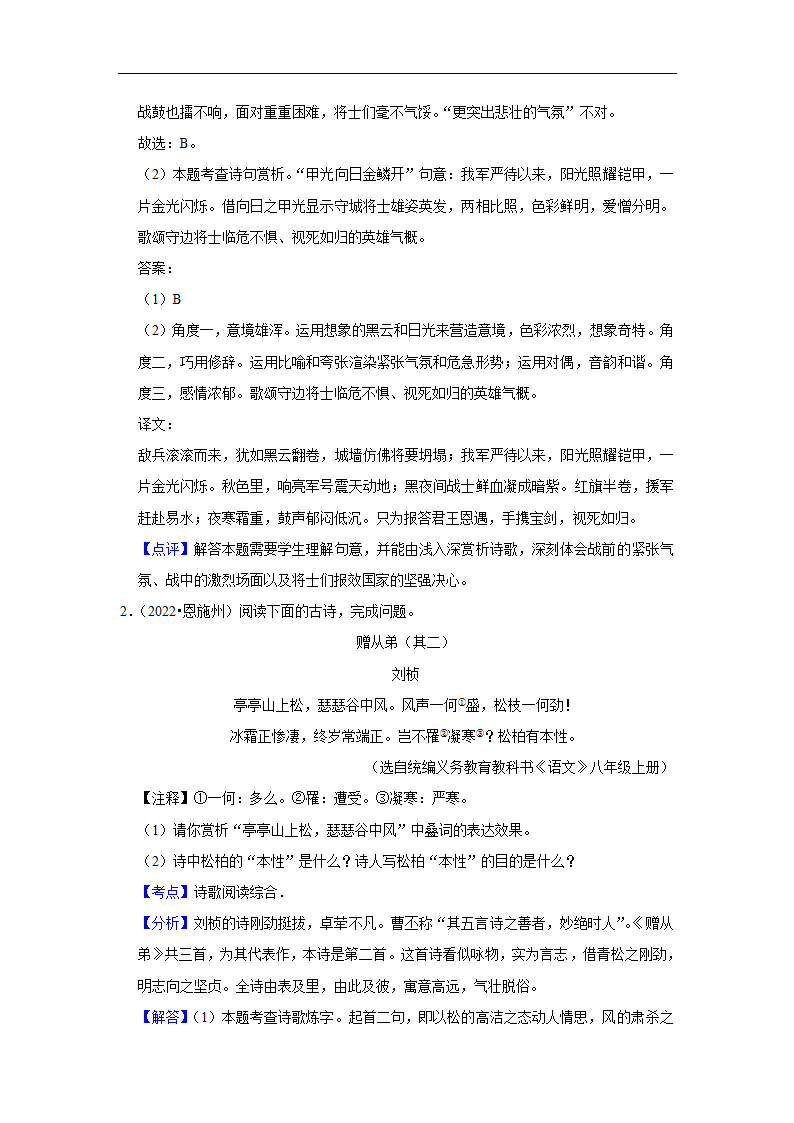 战鼓也擂不响，面对重重困难，将士们毫不气馁。“更突出悲壮的气氛”不对。

故选：B。

（2）本题考查诗句赏析。“甲光向日金鳞开”句意：我军严待以来，阳光照耀铠甲，一片金光闪烁。借向日之甲光显示守城将士雄姿英发，两相比照，色彩鲜明，爱憎分明。歌颂守边将士临危不惧、视死如归的英雄气概。

答案：

（1）B

（2）角度一，意境雄浑。运用想象的黑云和日光来营造意境，色彩浓烈，想象奇特。角度二，巧用修辞。运用比喻和夸张渲染紧张气氛和危急形势；运用对偶，音韵和谐。角度三，感情浓郁。歌颂守边将士临危不惧、视死如归的英雄气概。

译文：

敌兵滚滚而来，犹如黑云翻卷，城墙仿佛将要坍塌；我军严待以来，阳光照耀铠甲，一片金光闪烁。秋色里，响亮军号震天动地；黑夜间战士鲜血凝成暗紫。红旗半卷，援军赶赴易水；夜寒霜重，鼓声郁闷低沉。只为报答君王恩遇，手携宝剑，视死如归。

【点评】解答本题需要学生理解句意，并能由浅入深赏析诗歌，深刻体会战前的紧张气氛、战中的激烈场面以及将士们报效国家的坚强决心。

2.（2022•恩施州）阅读下面的古诗，完成问题。

赠从弟（其二）

刘桢

亭亭山上松，瑟瑟谷中风。风声一何①盛，松枝一何劲！

冰霜正惨凄，终岁常端正。岂不罹②凝寒③？松柏有本性。

（选自统编义务教育教科书《语文》八年级上册）

【注释】①一何：多么。②罹：遭受。③凝寒：严寒。

（1）请你赏析“亭亭山上松，瑟瑟谷中风”中叠词的表达效果。

（2）诗中松柏的“本性”是什么？诗人写松柏“本性”的目的是什么？

【考点】诗歌阅读综合．

【分析】刘桢的诗刚劲挺拔，卓荦不凡。曹丕称“其五言诗之善者，妙绝时人”。《赠从弟》共三首，为其代表作，本诗是第二首。这首诗看似咏物，实为言志，借青松之刚劲，明志向之坚贞。全诗由表及里，由此及彼，寓意高远，气壮脱俗。

【解答】（1）本题考查诗歌炼字。起首二句，即以松的高洁之态动人情思，风的肃杀之